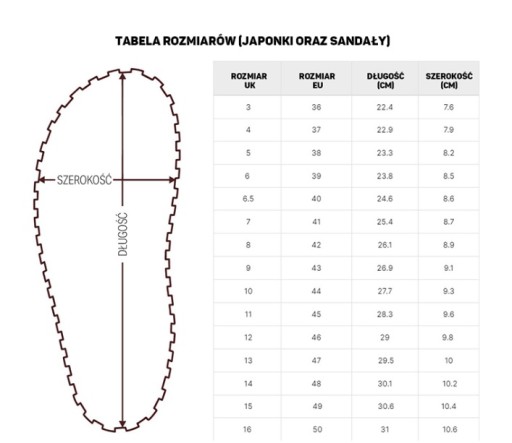 TABELA ROZMIARÓW (JAPONKI ORAZ SANDAŁY)

SZEROKOŚĆ

DŁUGOŚĆ

| ROZMIAR UK | ROZMIAR EU | DŁUGOŚĆ (CM) | SZEROKOŚĆ (CM) |
|---|---|---|---|
| 3 | 36 | 22.4 | 7.6 |
| 4 | 37 | 22.9 | 7.9 |
| 5 | 38 | 23.3 | 8.2 |
| 6 | 39 | 23.8 | 8.5 |
| 6.5 | 40 | 24.6 | 8.6 |
| 7 | 41 | 25.4 | 8.7 |
| 8 | 42 | 26.1 | 8.9 |
| 9 | 43 | 26.9 | 9.1 |
| 10 | 44 | 27.7 | 9.3 |
| 11 | 45 | 28.3 | 9.6 |
| 12 | 46 | 29 | 9.8 |
| 13 | 47 | 29.5 | 10 |
| 14 | 48 | 30.1 | 10.2 |
| 15 | 49 | 30.6 | 10.4 |
| 16 | 50 | 31 | 10.6 |